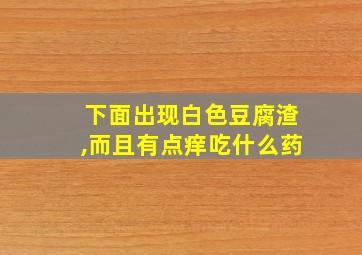 下面出现白色豆腐渣,而且有点痒吃什么药